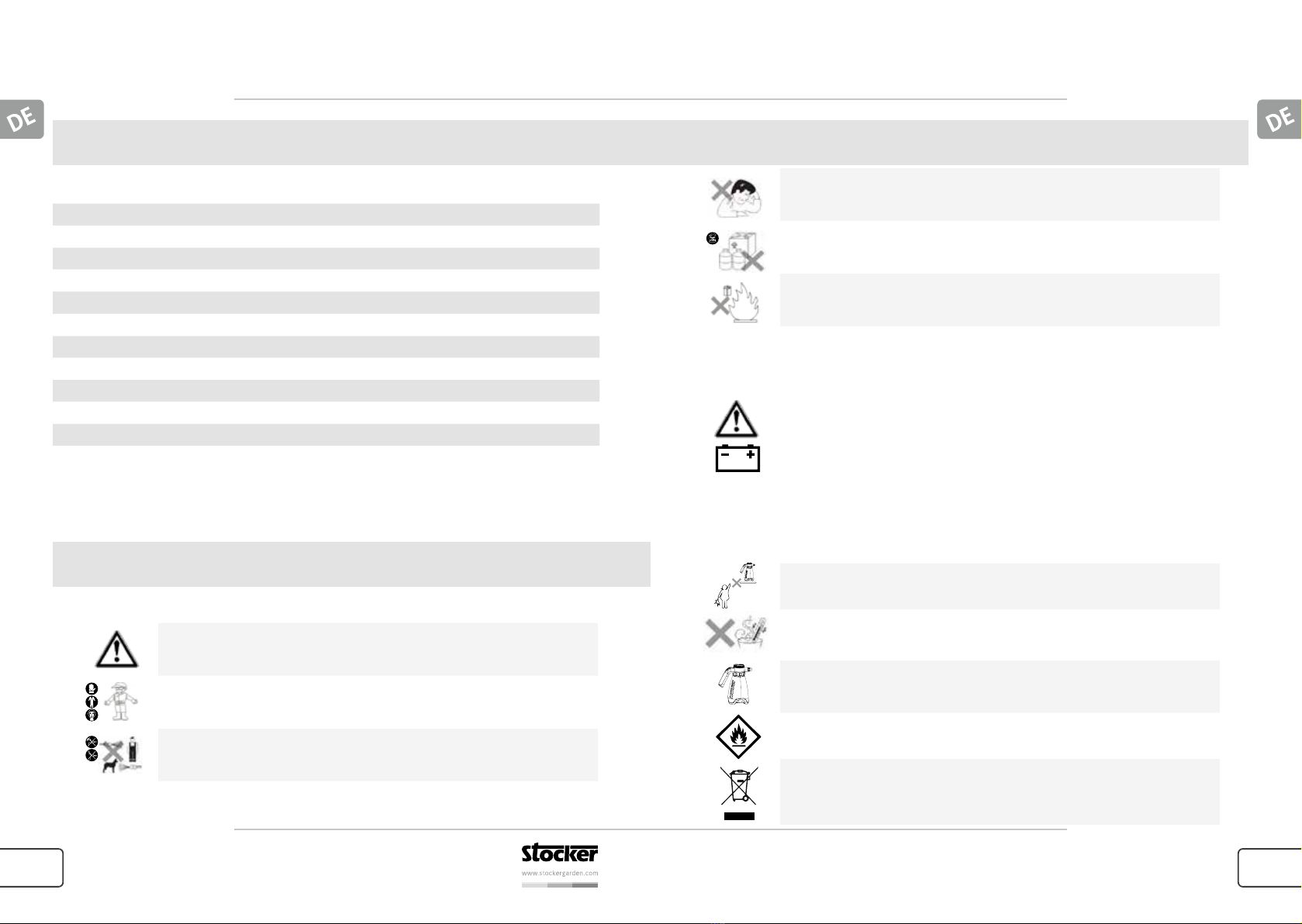 DE

DE

stocker
www.stockergarden.com